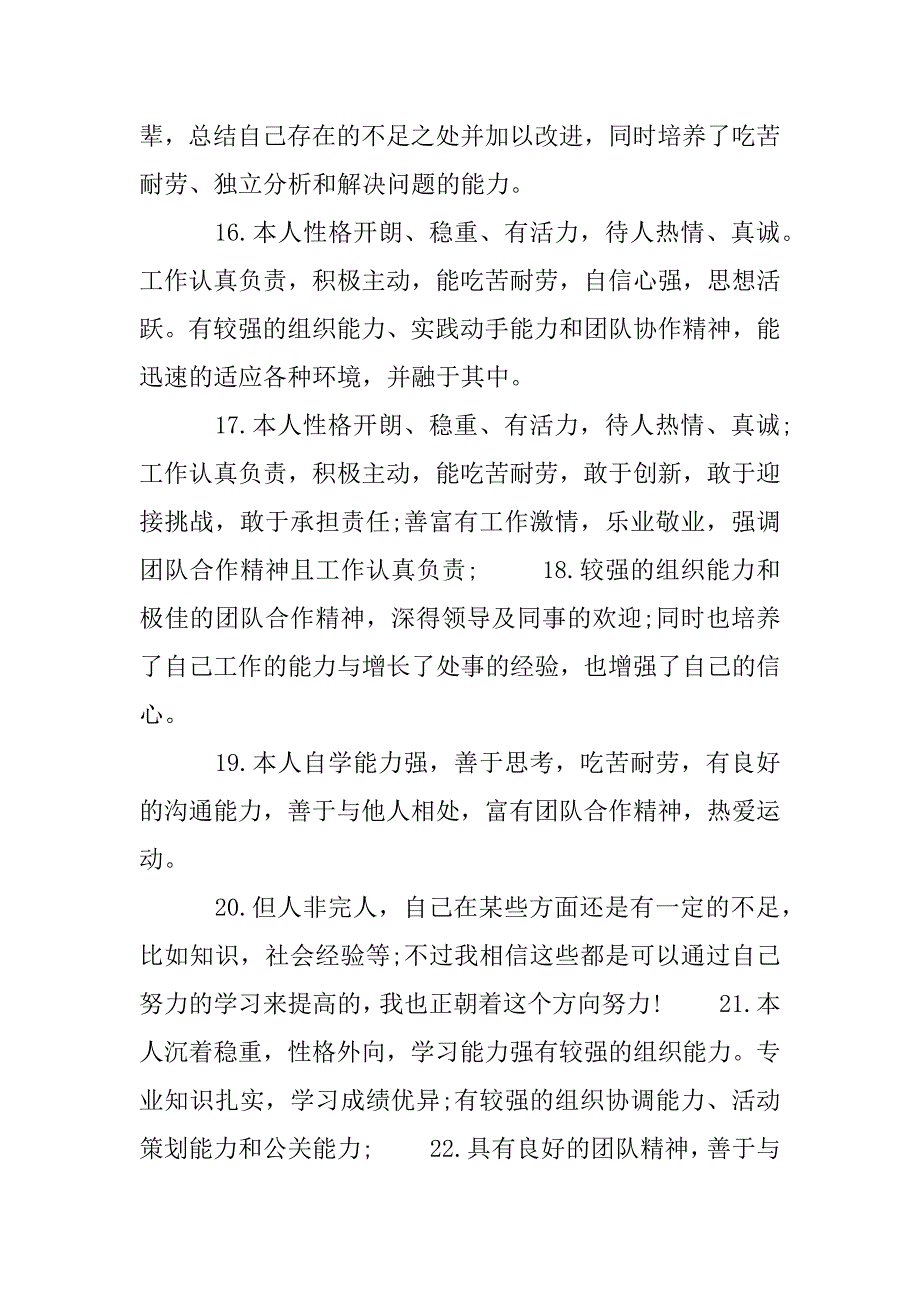 辈，总结自己存在的不足之处并加以改进，同时培养了吃苦耐劳、独立分析和解决问题的能力。

16.本人性格开朗、稳重、有活力，待人热情、真诚。工作认真负责，积极主动，能吃苦耐劳，自信心强，思想活跃。有较强的组织能力、实践动手能力和团队协作精神，能迅速的适应各种环境，并融于其中。

17.本人性格开朗、稳重、有活力，待人热情、真诚;工作认真负责，积极主动，能吃苦耐劳，敢于创新，敢于迎接挑战，敢于承担责任;善富有工作激情，乐业敬业，强调团队合作精神且工作认真负责;　18.较强的组织能力和极佳的团队合作精神，深得领导及同事的欢迎;同时也培养了自己工作的能力与增长了处事的经验，也增强了自己的信心。

19.本人自学能力强，善于思考，吃苦耐劳，有良好的沟通能力，善于与他人相处，富有团队合作精神，热爱运动。

20.但人非完人，自己在某些方面还是有一定的不足，比如知识，社会经验等;不过我相信这些都是可以通过自己努力的学习来提高的，我也正朝着这个方向努力!　21.本人沉着稳重，性格外向，学习能力强有较强的组织能力。专业知识扎实，学习成绩优异;有较强的组织协调能力、活动策划能力和公关能力;　22.具有良好的团队精神，善于与